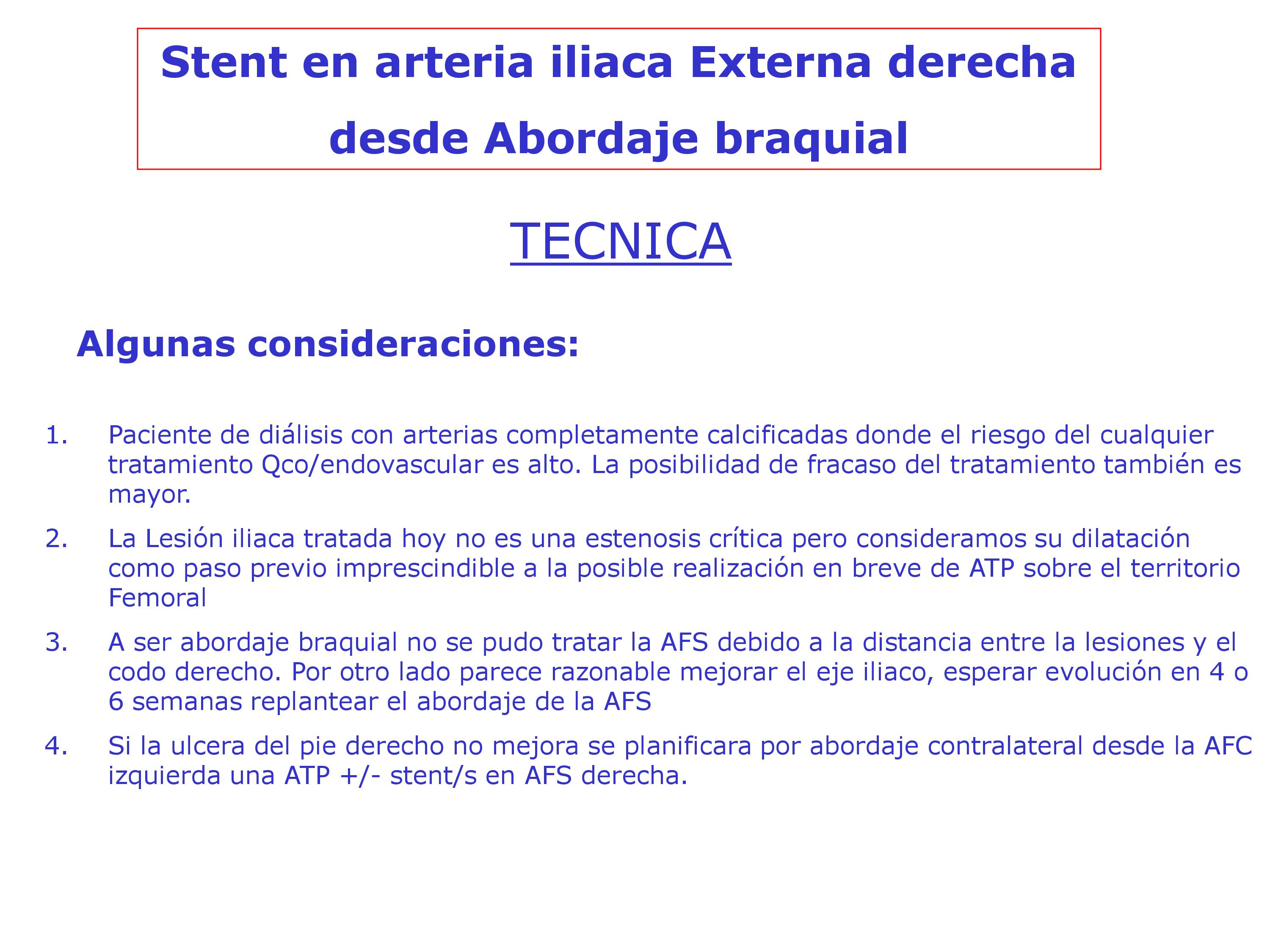 Stent en arteria iliaca Externa derecha desde Abordaje braquial

TECNICA

Algunas consideraciones:

1. Paciente de diálisis con arterias completamente calcificadas donde el riesgo del cualquier tratamiento Qco/endovascular es alto. La posibilidad de fracaso del tratamiento también es mayor.

2. La Lesión iliaca tratada hoy no es una estenosis crítica pero consideramos su dilatación como paso previo imprescindible a la posible realización en breve de ATP sobre el territorio Femoral

3. A ser abordaje braquial no se pudo tratar la AFS debido a la distancia entre la lesiones y el codo derecho. Por otro lado parece razonable mejorar el eje iliaco, esperar evolución en 4 o 6 semanas replantear el abordaje de la AFS

4. Si la ulcera del pie derecho no mejora se planificara por abordaje contralateral desde la AFC izquierda una ATP +/- stent/s en AFS derecha.